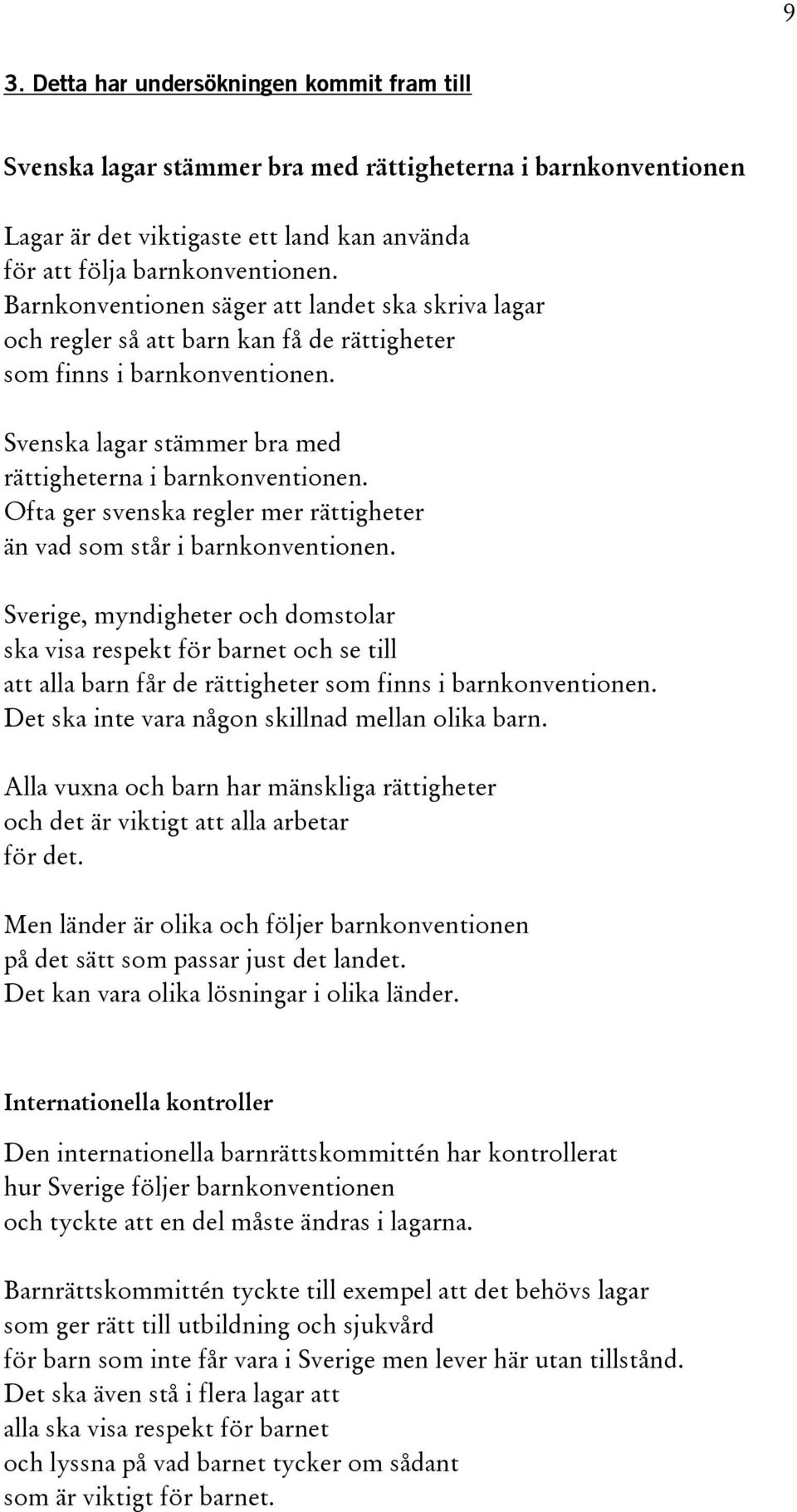 9

3. Detta har undersökningen kommit fram till

Svenska lagar stämmer bra med rättigheterna i barnkonventionen

Lagar är det viktigaste ett land kan använda för att följa barnkonventionen. Barnkonventionen säger att landet ska skriva lagar och regler så att barn kan få de rättigheter som finns i barnkonventionen.

Svenska lagar stämmer bra med rättigheterna i barnkonventionen. Ofta ger svenska regler mer rättigheter än vad som står i barnkonventionen.

Sverige, myndigheter och domstolar ska visa respekt för barnet och se till att alla barn får de rättigheter som finns i barnkonventionen. Det ska inte vara någon skillnad mellan olika barn.

Alla vuxna och barn har mänskliga rättigheter och det är viktigt att alla arbetar för det.

Men länder är olika och följer barnkonventionen på det sätt som passar just det landet. Det kan vara olika lösningar i olika länder.

Internationella kontroller

Den internationella barnrättskommittén har kontrollerat hur Sverige följer barnkonventionen och tyckte att en del måste ändras i lagarna.

Barnrättskommittén tyckte till exempel att det behövs lagar som ger rätt till utbildning och sjukvård för barn som inte får vara i Sverige men lever här utan tillstånd. Det ska även stå i flera lagar att alla ska visa respekt för barnet och lyssna på vad barnet tycker om sådant som är viktigt för barnet.